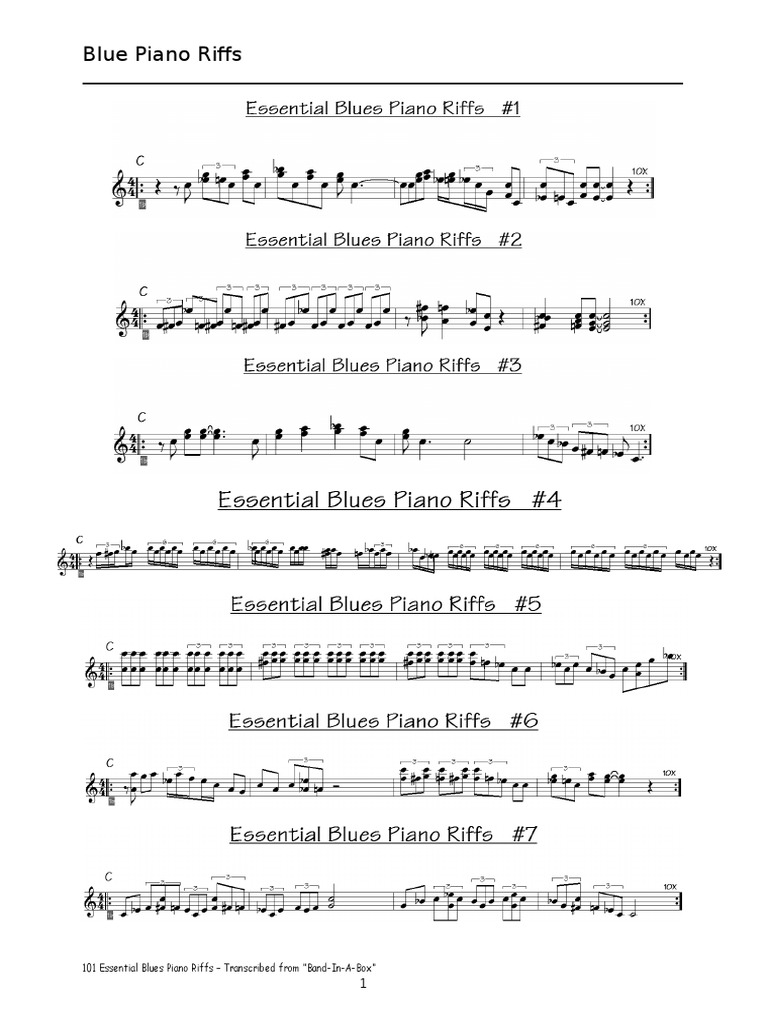 Blue Piano Riffs

Essential Blues Piano Riffs #1

C

10X

Essential Blues Piano Riffs #2

C

10X

Essential Blues Piano Riffs #3

C

10X

Essential Blues Piano Riffs #4

C

10X

Essential Blues Piano Riffs #5

C

10X

Essential Blues Piano Riffs #6

C

10X

Essential Blues Piano Riffs #7

C

10X

101 Essential Blues Piano Riffs - Transcribed from "Band-In-A-Box"

1